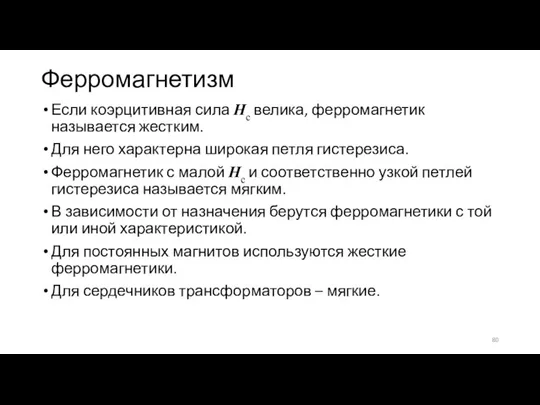 Ферромагнетизм

• Если коэрцитивная сила $H_c$ велика, ферромагнетик называется жестким.

• Для него характерна широкая петля гистерезиса.

• Ферромагнетик с малой $H_c$ и соответственно узкой петлей гистерезиса называется мягким.

• В зависимости от назначения берутся ферромагнетики с той или иной характеристикой.

• Для постоянных магнитов используются жесткие ферромагнетики.

• Для сердечников трансформаторов – мягкие.

80